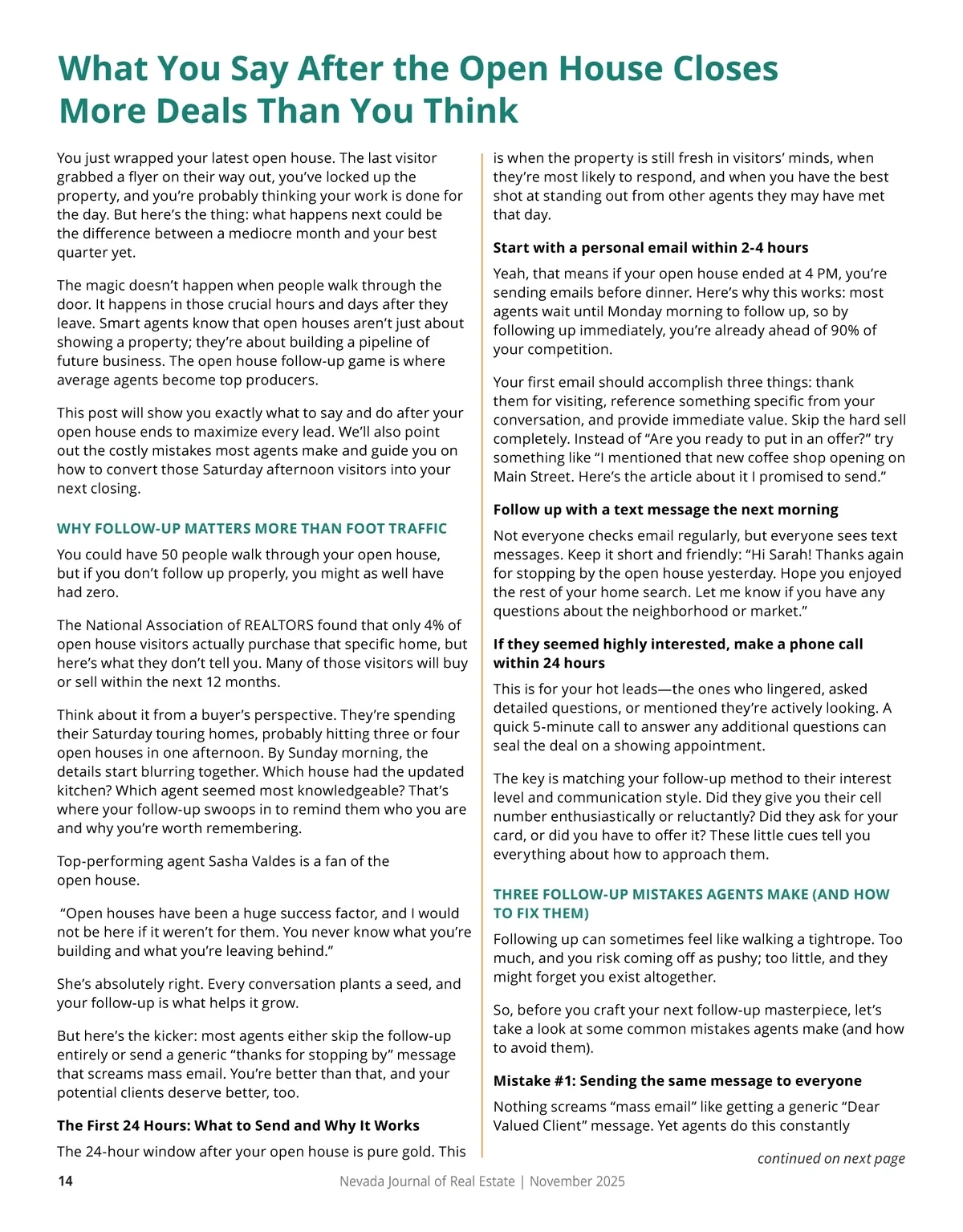 What You Say After the Open House Closes More Deals Than You Think

You just wrapped your latest open house. The last visitor grabbed a flyer on their way out, you've locked up the property, and you're probably thinking your work is done for the day. But here's the thing: what happens next could be the difference between a mediocre month and your best quarter yet.

The magic doesn't happen when people walk through the door. It happens in those crucial hours and days after they leave. Smart agents know that open houses aren't just about showing a property; they're about building a pipeline of future business. The open house follow-up game is where average agents become top producers.

This post will show you exactly what to say and do after your open house ends to maximize every lead. We'll also point out the costly mistakes most agents make and guide you on how to convert those Saturday afternoon visitors into your next closing.

WHY FOLLOW-UP MATTERS MORE THAN FOOT TRAFFIC

You could have 50 people walk through your open house, but if you don't follow up properly, you might as well have had zero.

The National Association of REALTORS found that only 4% of open house visitors actually purchase that specific home, but here's what they don't tell you. Many of those visitors will buy or sell within the next 12 months.

Think about it from a buyer's perspective. They're spending their Saturday touring homes, probably hitting three or four open houses in one afternoon. By Sunday morning, the details start blurring together. Which house had the updated kitchen? Which agent seemed most knowledgeable? That's where your follow-up swoops in to remind them who you are and why you're worth remembering.

Top-performing agent Sasha Valdes is a fan of the open house.

"Open houses have been a huge success factor, and I would not be here if it weren't for them. You never know what you're building and what you're leaving behind."

She's absolutely right. Every conversation plants a seed, and your follow-up is what helps it grow.

But here's the kicker: most agents either skip the follow-up entirely or send a generic "thanks for stopping by" message that screams mass email. You're better than that, and your potential clients deserve better, too.

The First 24 Hours: What to Send and Why It Works

The 24-hour window after your open house is pure gold. This is when the property is still fresh in visitors' minds, when they're most likely to respond, and when you have the best shot at standing out from other agents they may have met that day.

Start with a personal email within 2-4 hours

Yeah, that means if your open house ended at 4 PM, you're sending emails before dinner. Here's why this works: most agents wait until Monday morning to follow up, so by following up immediately, you're already ahead of 90% of your competition.

Your first email should accomplish three things: thank them for visiting, reference something specific from your conversation, and provide immediate value. Skip the hard sell completely. Instead of "Are you ready to put in an offer?" try something like "I mentioned that new coffee shop opening on Main Street. Here's the article about it I promised to send."

Follow up with a text message the next morning

Not everyone checks email regularly, but everyone sees text messages. Keep it short and friendly: "Hi Sarah! Thanks again for stopping by the open house yesterday. Hope you enjoyed the rest of your home search. Let me know if you have any questions about the neighborhood or market."

If they seemed highly interested, make a phone call within 24 hours

This is for your hot leads—the ones who lingered, asked detailed questions, or mentioned they're actively looking. A quick 5-minute call to answer any additional questions can seal the deal on a showing appointment.

The key is matching your follow-up method to their interest level and communication style. Did they give you their cell number enthusiastically or reluctantly? Did they ask for your card, or did you have to offer it? These little cues tell you everything about how to approach them.

THREE FOLLOW-UP MISTAKES AGENTS MAKE (AND HOW TO FIX THEM)

Following up can sometimes feel like walking a tightrope. Too much, and you risk coming off as pushy; too little, and they might forget you exist altogether.

So, before you craft your next follow-up masterpiece, let's take a look at some common mistakes agents make (and how to avoid them).

Mistake #1: Sending the same message to everyone

Nothing screams "mass email" like getting a generic "Dear Valued Client" message. Yet agents do this constantly

continued on next page

14 Nevada Journal of Real Estate | November 2025